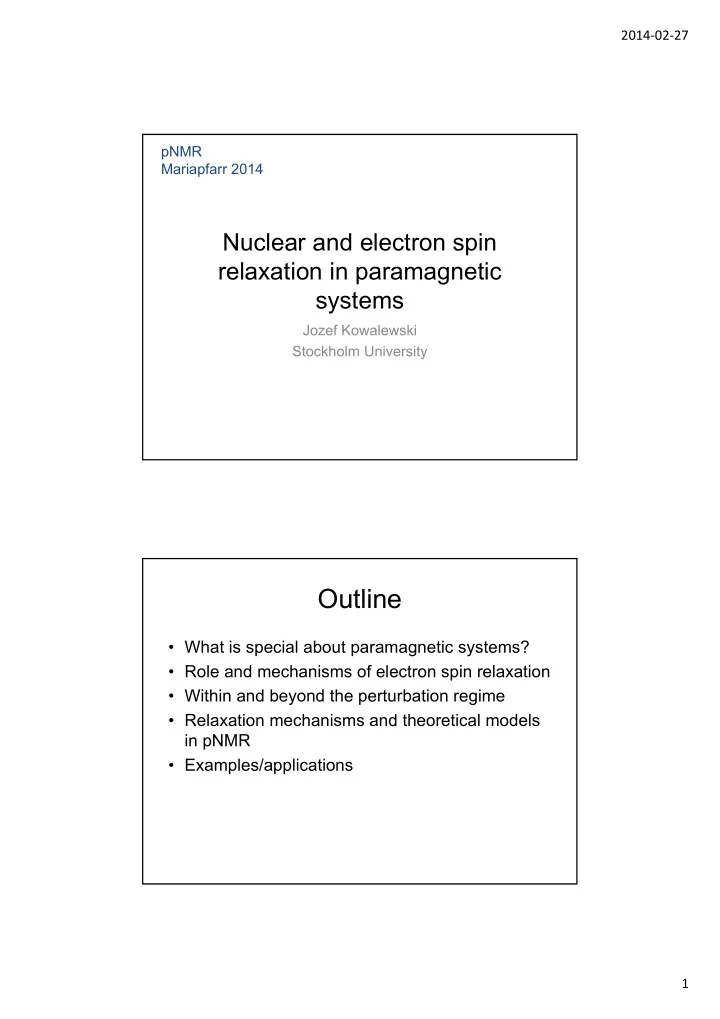 2014-02-27

pNMR
Mariapfarr 2014

Nuclear and electron spin relaxation in paramagnetic systems

Jozef Kowalewski
Stockholm University

Outline

• What is special about paramagnetic systems?
• Role and mechanisms of electron spin relaxation
• Within and beyond the perturbation regime
• Relaxation mechanisms and theoretical models in pNMR
• Examples/applications

1